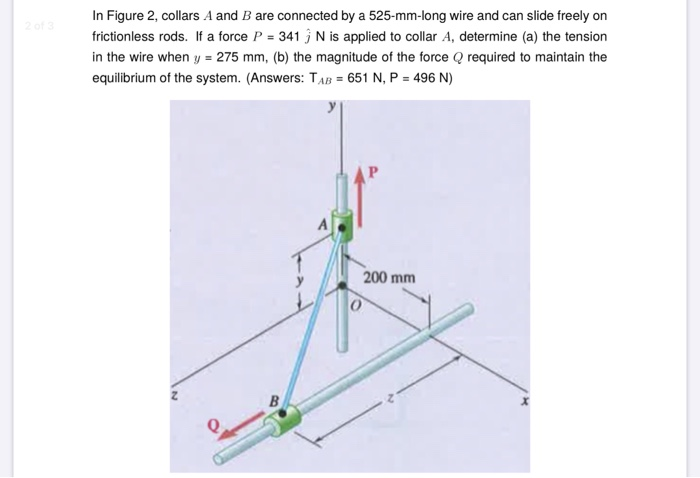 2 of 3

In Figure 2, collars $A$ and $B$ are connected by a 525-mm-long wire and can slide freely on frictionless rods. If a force $P = 341\ \hat{j}$ N is applied to collar $A$, determine (a) the tension in the wire when $y = 275$ mm, (b) the magnitude of the force $Q$ required to maintain the equilibrium of the system. (Answers: $T_{AB} = 651$ N, P = 496 N)

y
P
A
y
200 mm
O
z
B
Q
z
x